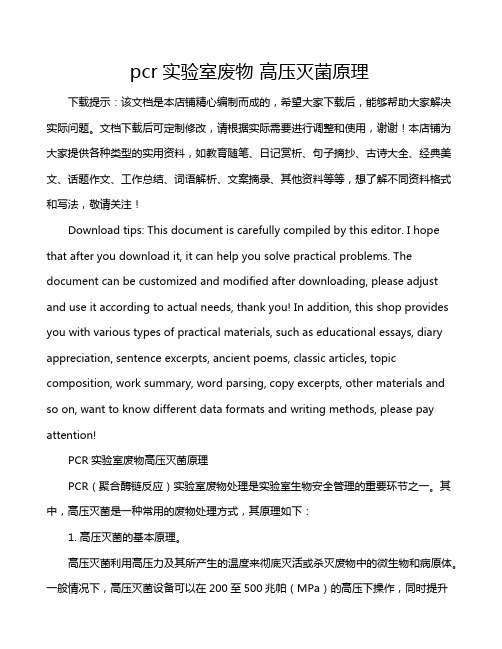 pcr 实验室废物 高压灭菌原理

下载提示：该文档是本店铺精心编制而成的，希望大家下载后，能够帮助大家解决实际问题。文档下载后可定制修改，请根据实际需要进行调整和使用，谢谢！本店铺为大家提供各种类型的实用资料，如教育随笔、日记赏析、句子摘抄、古诗大全、经典美文、话题作文、工作总结、词语解析、文案摘录、其他资料等等，想了解不同资料格式和写法，敬请关注！

Download tips: This document is carefully compiled by this editor. I hope that after you download it, it can help you solve practical problems. The document can be customized and modified after downloading, please adjust and use it according to actual needs, thank you! In addition, this shop provides you with various types of practical materials, such as educational essays, diary appreciation, sentence excerpts, ancient poems, classic articles, topic composition, work summary, word parsing, copy excerpts, other materials and so on, want to know different data formats and writing methods, please pay attention!

PCR 实验室废物高压灭菌原理

PCR（聚合酶链反应）实验室废物处理是实验室生物安全管理的重要环节之一。其中，高压灭菌是一种常用的废物处理方式，其原理如下：

1. 高压灭菌的基本原理。

高压灭菌利用高压力及其所产生的温度来彻底灭活或杀灭废物中的微生物和病原体。一般情况下，高压灭菌设备可以在 200 至 500 兆帕（MPa）的高压下操作，同时提升